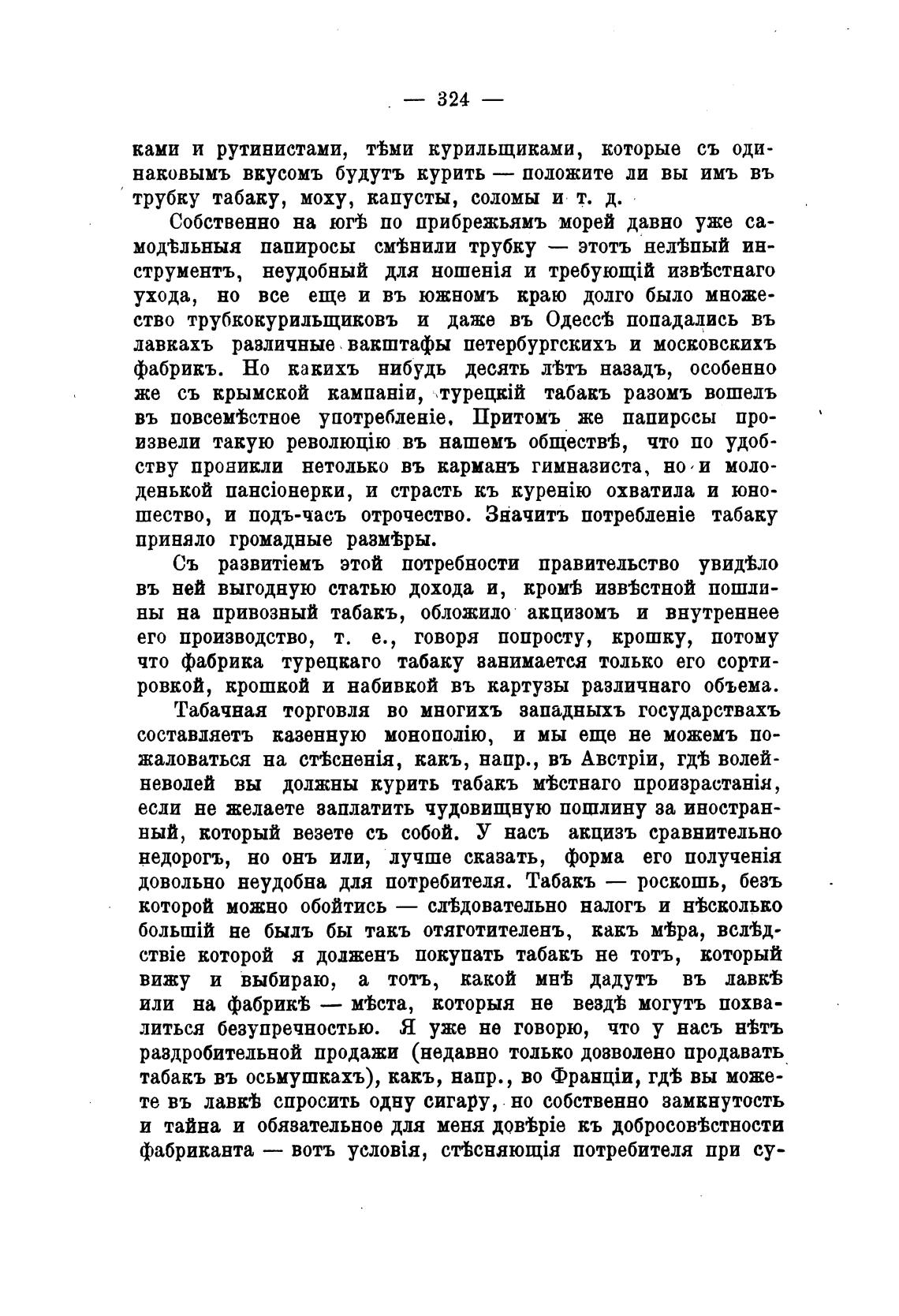 — 324 —

ками и рутинистами, тѣми курильщиками, которые съ одинаковымъ вкусомъ будутъ курить — положите ли вы имъ въ трубку табаку, моху, капусты, соломы и т. д.

Собственно на югѣ по прибрежьямъ морей давно уже самодѣльныя папиросы смѣнили трубку — этотъ нелѣпый инструментъ, неудобный для ношенія и требующій извѣстнаго ухода, но все еще и въ южномъ краю долго было множество трубкокурильщиковъ и даже въ Одессѣ попадались въ лавкахъ различные вакштафы петербургскихъ и московскихъ фабрикъ. Но какихъ нибудь десять лѣтъ назадъ, особенно же съ крымской кампаніи, турецкій табакъ разомъ вошелъ въ повсемѣстное употребленіе. Притомъ же папиросы произвели такую революцію въ нашемъ обществѣ, что по удобству проникли нетолько въ карманъ гимназиста, но и молоденькой пансіонерки, и страсть къ куренію охватила и юношество, и подъ-часъ отрочество. Значитъ потребленіе табаку приняло громадные размѣры.

Съ развитіемъ этой потребности правительство увидѣло въ ней выгодную статью дохода и, кромѣ извѣстной пошлины на привозный табакъ, обложило акцизомъ и внутреннее его производство, т. е., говоря попросту, крошку, потому что фабрика турецкаго табаку занимается только его сортировкой, крошкой и набивкой въ картузы различнаго объема.

Табачная торговля во многихъ западныхъ государствахъ составляетъ казенную монополію, и мы еще не можемъ пожаловаться на стѣсненія, какъ, напр., въ Австріи, гдѣ волей-неволей вы должны курить табакъ мѣстнаго произрастанія, если не желаете заплатить чудовищную пошлину за иностранный, который везете съ собой. У насъ акцизъ сравнительно недорогъ, но онъ или, лучше сказать, форма его полученія довольно неудобна для потребителя. Табакъ — роскошь, безъ которой можно обойтись — слѣдовательно налогъ и нѣсколько большій не былъ бы такъ отяготителенъ, какъ мѣра, вслѣдствіе которой я долженъ покупать табакъ не тотъ, который вижу и выбираю, а тотъ, какой мнѣ дадутъ въ лавкѣ или на фабрикѣ — мѣста, которыя не вездѣ могутъ похвалиться безупречностью. Я уже не говорю, что у насъ нѣтъ раздробительной продажи (недавно только дозволено продавать табакъ въ осьмушкахъ), какъ, напр., во Франціи, гдѣ вы можете въ лавкѣ спросить одну сигару, но собственно замкнутость и тайна и обязательное для меня довѣріе къ добросовѣстности фабриканта — вотъ условія, стѣсняющія потребителя при су-